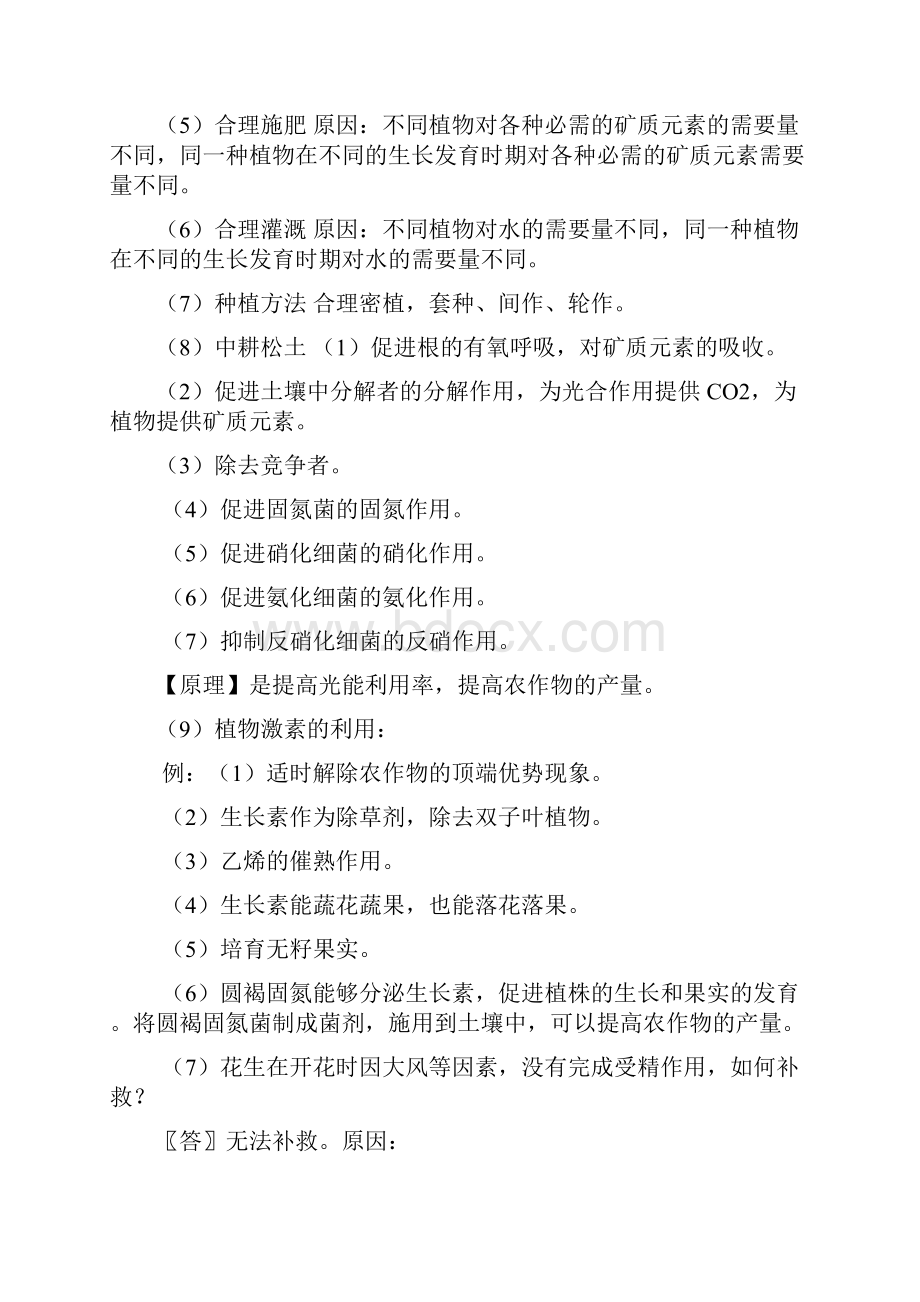 （5）合理施肥 原因：不同植物对各种必需的矿质元素的需要量不同，同一种植物在不同的生长发育时期对各种必需的矿质元素需要量不同。

（6）合理灌溉 原因：不同植物对水的需要量不同，同一种植物在不同的生长发育时期对水的需要量不同。

（7）种植方法 合理密植，套种、间作、轮作。

（8）中耕松土 （1）促进根的有氧呼吸，对矿质元素的吸收。

（2）促进土壤中分解者的分解作用，为光合作用提供CO2，为植物提供矿质元素。

（3）除去竞争者。

（4）促进固氮菌的固氮作用。

（5）促进硝化细菌的硝化作用。

（6）促进氨化细菌的氨化作用。

（7）抑制反硝化细菌的反硝作用。

bdocx.com

【原理】是提高光能利用率，提高农作物的产量。

（9）植物激素的利用：

例：（1）适时解除农作物的顶端优势现象。

（2）生长素作为除草剂，除去双子叶植物。

（3）乙烯的催熟作用。

（4）生长素能蔬花蔬果，也能落花落果。

（5）培育无籽果实。

（6）圆褐固氮能够分泌生长素，促进植株的生长和果实的发育。将圆褐固氮菌制成菌剂，施用到土壤中，可以提高农作物的产量。

（7）花生在开花时因大风等因素，没有完成受精作用，如何补救？

〖答〗无法补救。原因：